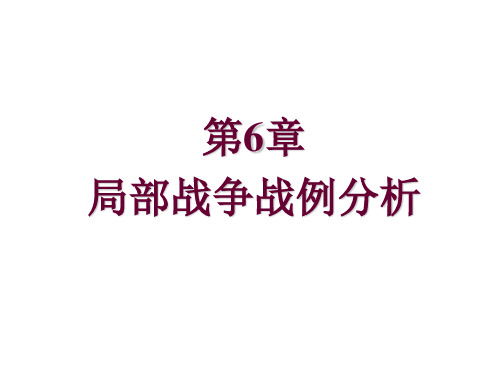 第6章
局部战争战例分析